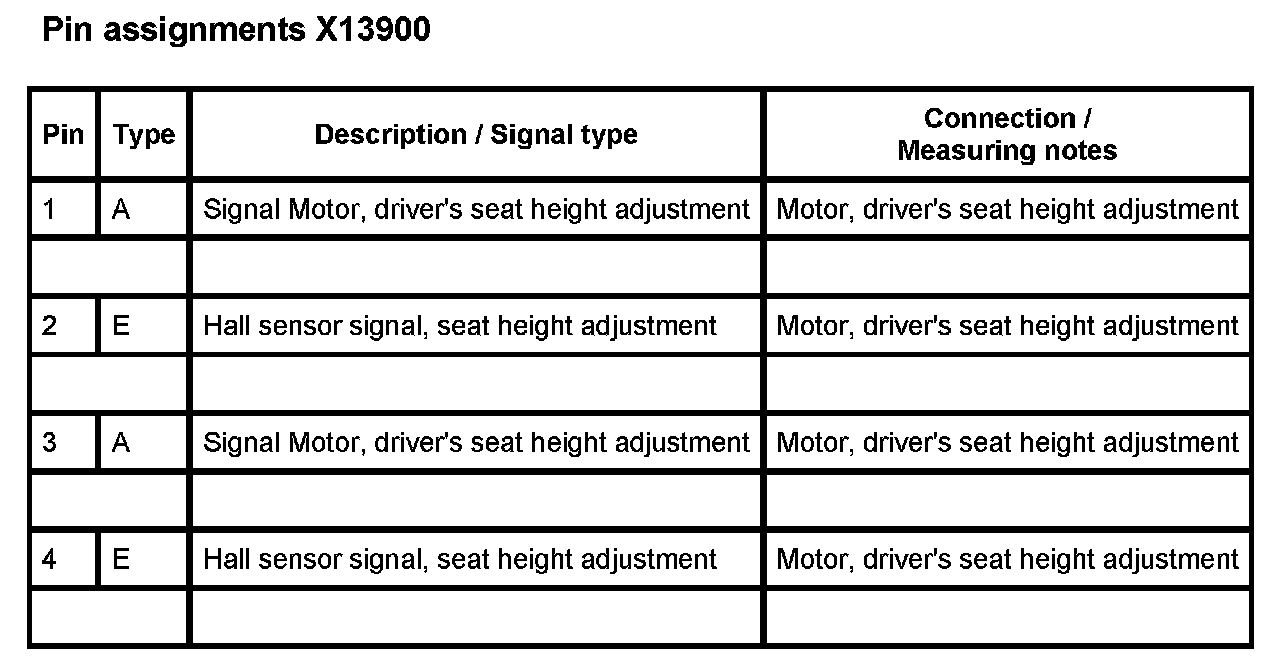 Pin assignments X13900

| Pin | Type | Description / Signal type | Connection / Measuring notes |
|---|---|---|---|
| 1 | A | Signal Motor, driver's seat height adjustment | Motor, driver's seat height adjustment |
| | | | |
| 2 | E | Hall sensor signal, seat height adjustment | Motor, driver's seat height adjustment |
| | | | |
| 3 | A | Signal Motor, driver's seat height adjustment | Motor, driver's seat height adjustment |
| | | | |
| 4 | E | Hall sensor signal, seat height adjustment | Motor, driver's seat height adjustment |
| | | | |